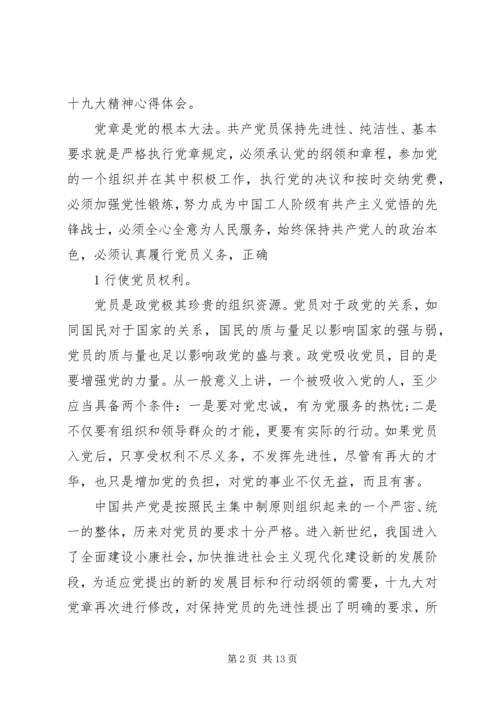 十九大精神心得体会。

党章是党的根本大法。共产党员保持先进性、纯洁性、基本要求就是严格执行党章规定，必须承认党的纲领和章程，参加党的一个组织并在其中积极工作，执行党的决议和按时交纳党费，必须加强党性锻炼，努力成为中国工人阶级有共产主义觉悟的先锋战士，必须全心全意为人民服务，始终保持共产党人的政治本色，必须认真履行党员义务，正确

1 行使党员权利。

党员是政党极其珍贵的组织资源。党员对于政党的关系，如同国民对于国家的关系，国民的质与量足以影响国家的强与弱，党员的质与量也足以影响政党的盛与衰。政党吸收党员，目的是要增强党的力量。从一般意义上讲，一个被吸收入党的人，至少应当具备两个条件：一是要对党忠诚，有为党服务的热忱；二是不仅要有组织和领导群众的才能，更要有实际的行动。如果党员入党后，只享受权利不尽义务，不发挥先进性，尽管有再大的才华，也只是增加党的负担，对党的事业不仅无益，而且有害。

中国共产党是按照民主集中制原则组织起来的一个严密、统一的整体，历来对党员的要求十分严格。进入新世纪，我国进入了全面建设小康社会，加快推进社会主义现代化建设新的发展阶段，为适应党提出的新的发展目标和行动纲领的需要，十九大对党章再次进行修改，对保持党员的先进性提出了明确的要求，所

第 2 页 共 13 页